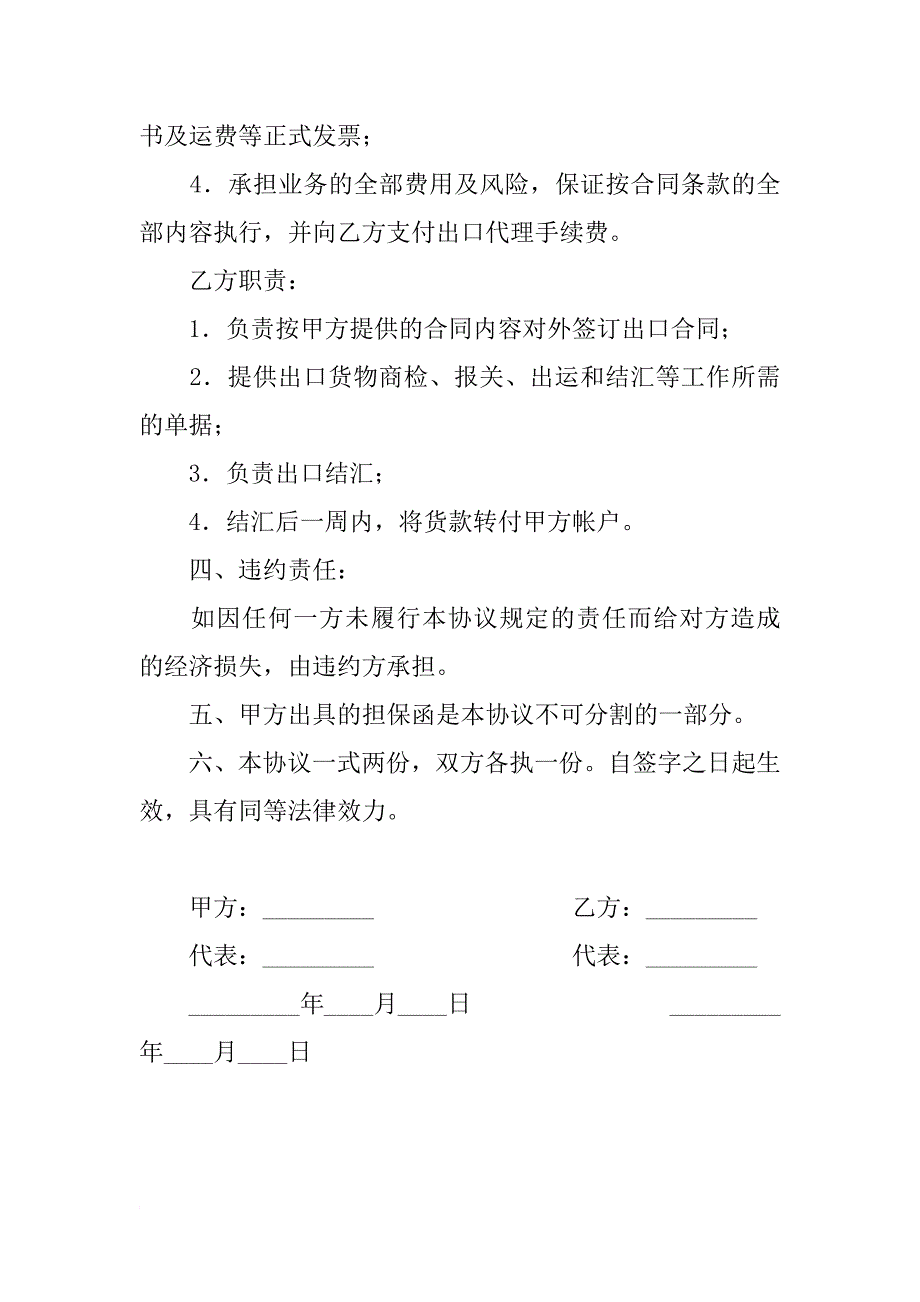 书及运费等正式发票；

4．承担业务的全部费用及风险，保证按合同条款的全部内容执行，并向乙方支付出口代理手续费。

乙方职责：

1．负责按甲方提供的合同内容对外签订出口合同；

2．提供出口货物商检、报关、出运和结汇等工作所需的单据；

3．负责出口结汇；

4．结汇后一周内，将货款转付甲方帐户。

四、违约责任：

如因任何一方未履行本协议规定的责任而给对方造成的经济损失，由违约方承担。

五、甲方出具的担保函是本协议不可分割的一部分。

六、本协议一式两份，双方各执一份。自签字之日起生效，具有同等法律效力。

甲方：_________ 乙方：_________

代表：_________ 代表：_________

_________年____月____日 _________年____月____日